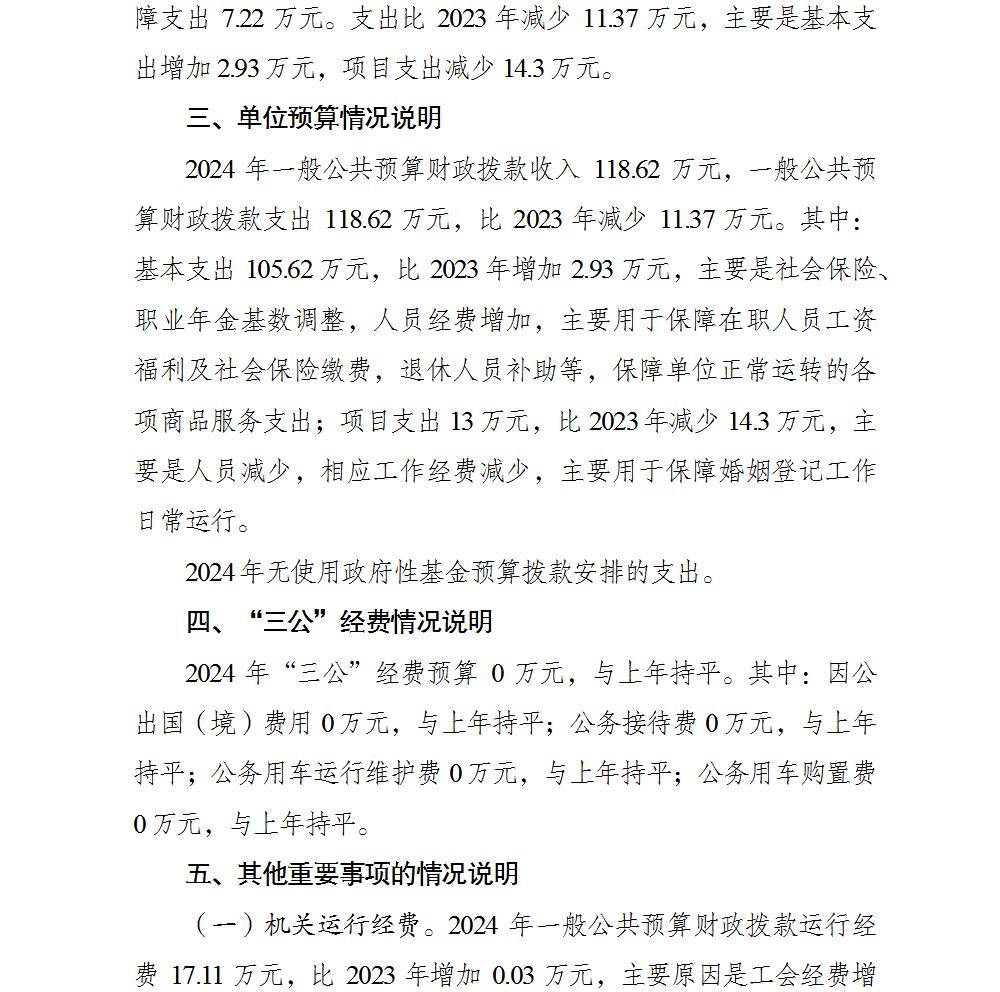 障支出 7.22 万元。支出比 2023 年减少 11.37 万元，主要是基本支出增加 2.93 万元，项目支出减少 14.3 万元。

三、单位预算情况说明

2024 年一般公共预算财政拨款收入 118.62 万元，一般公共预算财政拨款支出 118.62 万元，比 2023 年减少 11.37 万元。其中：基本支出 105.62 万元，比 2023 年增加 2.93 万元，主要是社会保险、职业年金基数调整，人员经费增加，主要用于保障在职人员工资福利及社会保险缴费，退休人员补助等，保障单位正常运转的各项商品服务支出；项目支出 13 万元，比 2023 年减少 14.3 万元，主要是人员减少，相应工作经费减少，主要用于保障婚姻登记工作日常运行。

2024 年无使用政府性基金预算拨款安排的支出。

四、“三公”经费情况说明

2024 年“三公”经费预算 0 万元，与上年持平。其中：因公出国（境）费用 0 万元，与上年持平；公务接待费 0 万元，与上年持平；公务用车运行维护费 0 万元，与上年持平；公务用车购置费 0 万元，与上年持平。

五、其他重要事项的情况说明

（一）机关运行经费。2024 年一般公共预算财政拨款运行经费 17.11 万元，比 2023 年增加 0.03 万元，主要原因是工会经费增